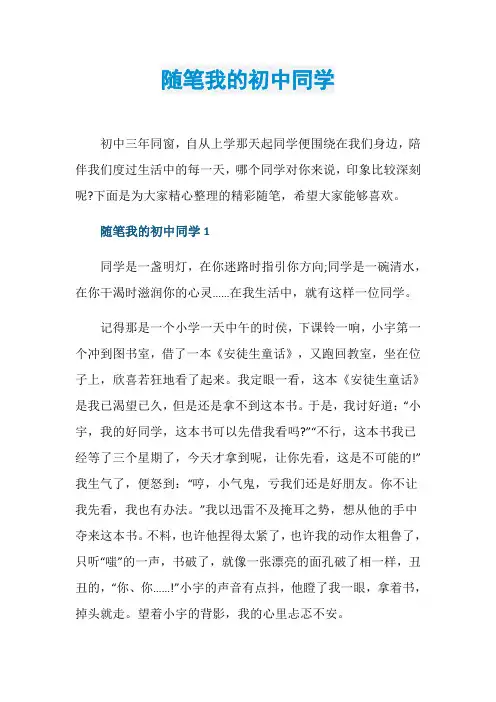 随笔我的初中同学

初中三年同窗，自从上学那天起同学便围绕在我们身边，陪伴我们度过生活中的每一天，哪个同学对你来说，印象比较深刻呢?下面是为大家精心整理的精彩随笔，希望大家能够喜欢。

随笔我的初中同学 1

同学是一盏明灯，在你迷路时指引你方向;同学是一碗清水，在你干渴时滋润你的心灵……在我生活中，就有这样一位同学。

记得那是一个小学一天中午的时侯，下课铃一响，小宇第一个冲到图书室，借了一本《安徒生童话》，又跑回教室，坐在位子上，欣喜若狂地看了起来。我定眼一看，这本《安徒生童话》是我已渴望已久，但是还是拿不到这本书。于是，我讨好道：“小宇，我的好同学，这本书可以先借我看吗?”“不行，这本书我已经等了三个星期了，今天才拿到呢，让你先看，这是不可能的!”我生气了，便怒到：“哼，小气鬼，亏我们还是好朋友。你不让我先看，我也有办法。”我以迅雷不及掩耳之势，想从他的手中夺来这本书。不料，也许他捏得太紧了，也许我的动作太粗鲁了，只听“嗤”的一声，书破了，就像一张漂亮的面孔破了相一样，丑丑的，“你、你……!”小宇的声音有点抖，他瞪了我一眼，拿着书，掉头就走。望着小宇的背影，我的心里忐忑不安。